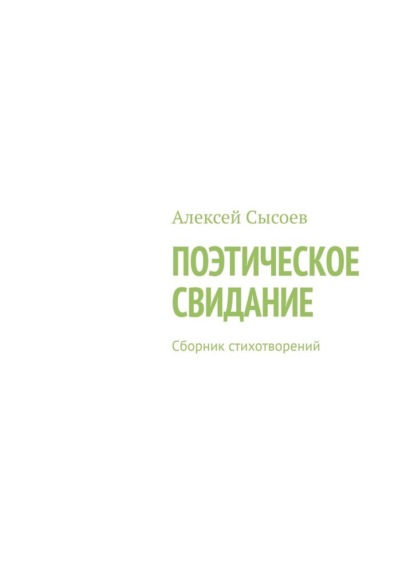 Алексей Сысоев

ПОЭТИЧЕСКОЕ СВИДАНИЕ

Сборник стихотворений